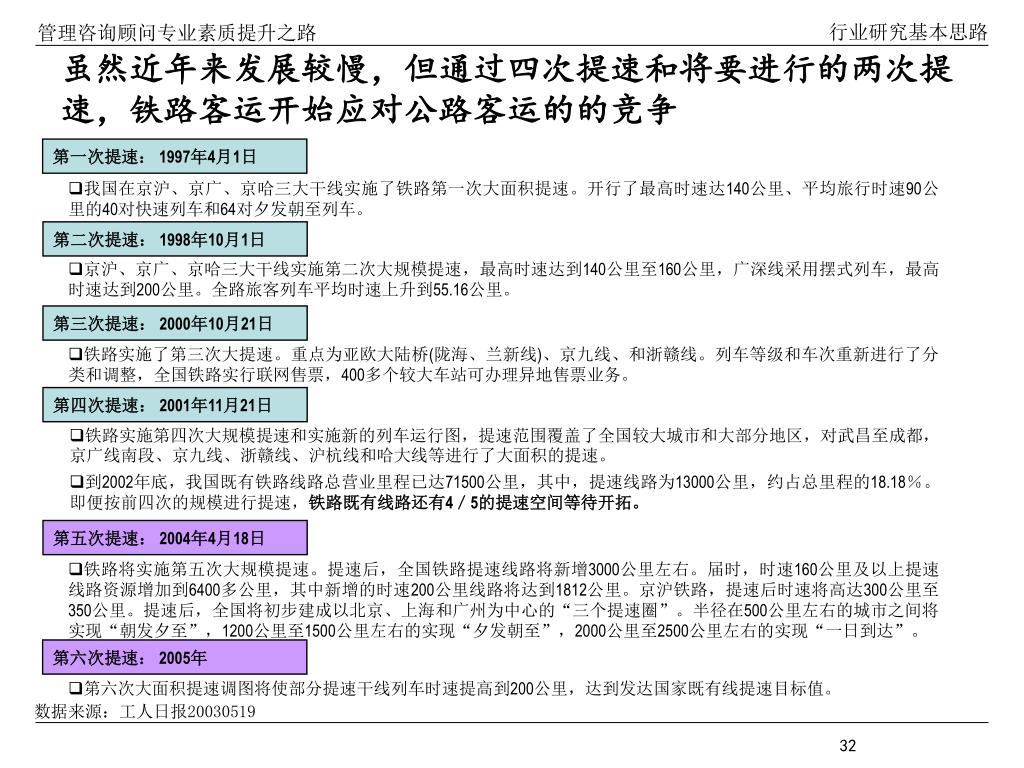 管理咨询顾问专业素质提升之路

行业研究基本思路

虽然近年来发展较慢，但通过四次提速和将要进行的两次提速，铁路客运开始应对公路客运的的竞争

第一次提速：1997年4月1日

❑我国在京沪、京广、京哈三大干线实施了铁路第一次大面积提速。开行了最高时速达140公里、平均旅行时速90公里的40对快速列车和64对夕发朝至列车。

第二次提速：1998年10月1日

❑京沪、京广、京哈三大干线实施第二次大规模提速，最高时速达到140公里至160公里，广深线采用摆式列车，最高时速达到200公里。全路旅客列车平均时速上升到55.16公里。

第三次提速：2000年10月21日

❑铁路实施了第三次大提速。重点为亚欧大陆桥(陇海、兰新线)、京九线、和浙赣线。列车等级和车次重新进行了分类和调整，全国铁路实行联网售票，400多个较大车站可办理异地售票业务。

第四次提速：2001年11月21日

❑铁路实施第四次大规模提速和实施新的列车运行图，提速范围覆盖了全国较大城市和大部分地区，对武昌至成都，京广线南段、京九线、浙赣线、沪杭线和哈大线等进行了大面积的提速。

❑到2002年底，我国既有铁路线路总营业里程已达71500公里，其中，提速线路为13000公里，约占总里程的18.18％。即便按前四次的规模进行提速，铁路既有线路还有4／5的提速空间等待开拓。

第五次提速：2004年4月18日

❑铁路将实施第五次大规模提速。提速后，全国铁路提速线路将新增3000公里左右。届时，时速160公里及以上提速线路资源增加到6400多公里，其中新增的时速200公里线路将达到1812公里。京沪铁路，提速后时速将高达300公里至350公里。提速后，全国将初步建成以北京、上海和广州为中心的“三个提速圈”。半径在500公里左右的城市之间将实现“朝发夕至”，1200公里至1500公里左右的实现“夕发朝至”，2000公里至2500公里左右的实现“一日到达”。

第六次提速：2005年

❑第六次大面积提速调图将使部分提速干线列车时速提高到200公里，达到发达国家既有线提速目标值。

数据来源：工人日报20030519

32